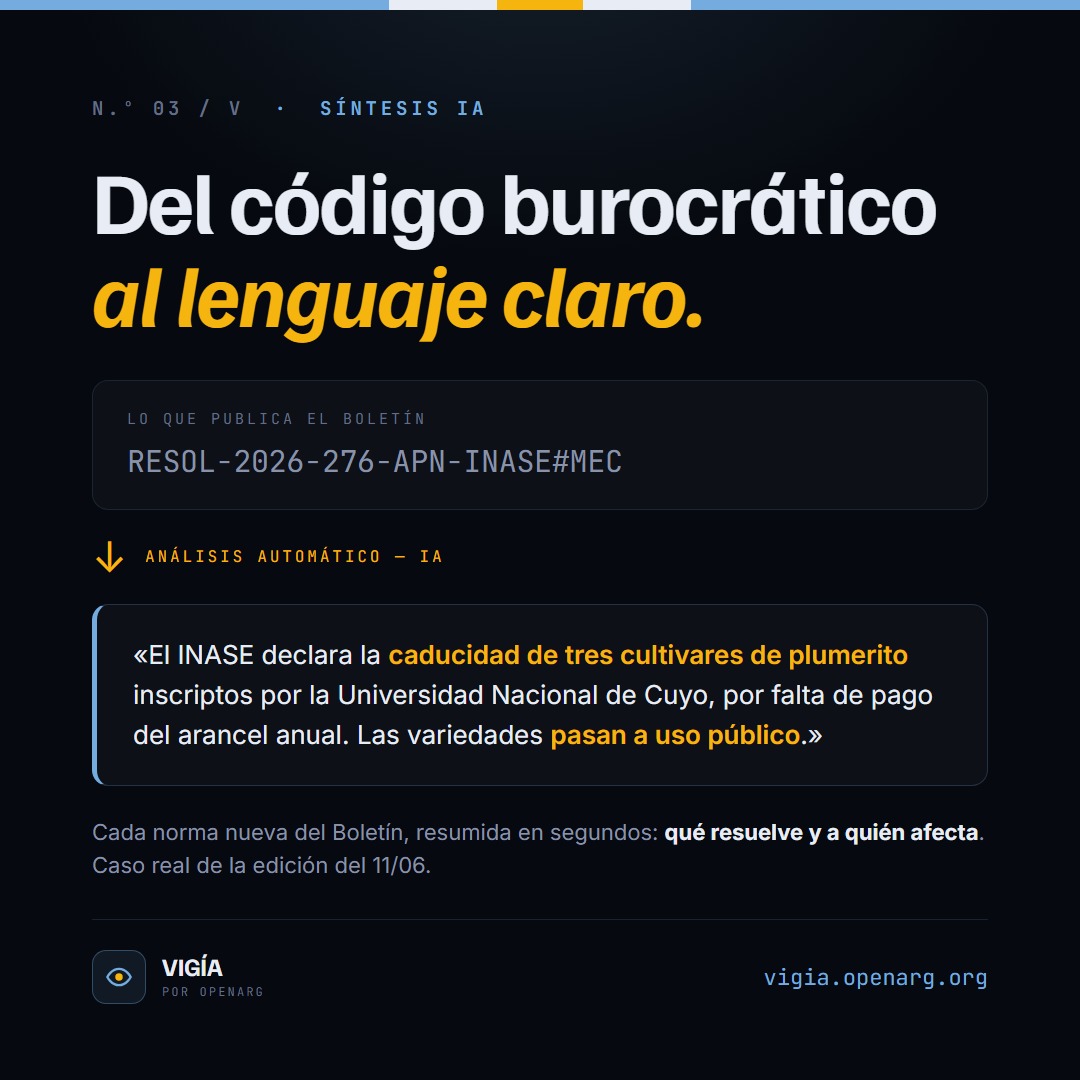 N.° 03 / V · SÍNTESIS IA

Del código burocrático
al lenguaje claro.

LO QUE PUBLICA EL BOLETÍN

RESOL-2026-276-APN-INASE#MEC

ANÁLISIS AUTOMÁTICO — IA

«El INASE declara la caducidad de tres cultivares de plumerito inscriptos por la Universidad Nacional de Cuyo, por falta de pago del arancel anual. Las variedades pasan a uso público.»

Cada norma nueva del Boletín, resumida en segundos: qué resuelve y a quién afecta. Caso real de la edición del 11/06.

VIGÍA
POR OPENARG

vigia.openarg.org